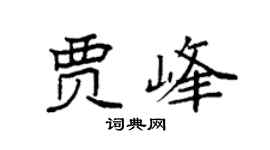 贾峰

词典网